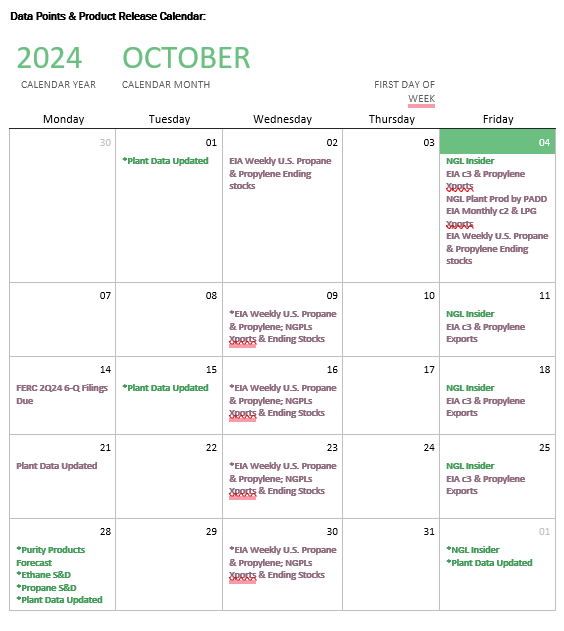 Data Points & Product Release Calendar:

2024 OCTOBER

CALENDAR YEAR CALENDAR MONTH FIRST DAY OF WEEK

| Monday | Tuesday | Wednesday | Thursday | Friday |
|---|---|---|---|---|
| 30 | 01 *Plant Data Updated | 02 EIA Weekly U.S. Propane & Propylene Ending stocks | 03 | 04 NGL Insider EIA c3 & Propylene Xports NGL Plant Prod by PADD EIA Monthly c2 & LPG Xports EIA Weekly U.S. Propane & Propylene Ending stocks |
| 07 | 08 | 09 *EIA Weekly U.S. Propane & Propylene; NGPLs Xports & Ending Stocks | 10 | 11 NGL Insider EIA c3 & Propylene Exports |
| 14 FERC 2Q24 6-Q Filings Due | 15 *Plant Data Updated | 16 *EIA Weekly U.S. Propane & Propylene; NGPLs Xports & Ending Stocks | 17 | 18 NGL Insider EIA c3 & Propylene Exports |
| 21 Plant Data Updated | 22 | 23 *EIA Weekly U.S. Propane & Propylene; NGPLs Xports & Ending Stocks | 24 | 25 NGL Insider EIA c3 & Propylene Exports |
| 28 *Purity Products Forecast *Ethane S&D *Propane S&D *Plant Data Updated | 29 | 30 *EIA Weekly U.S. Propane & Propylene; NGPLs Xports & Ending Stocks | 31 | 01 *NGL Insider *Plant Data Updated |